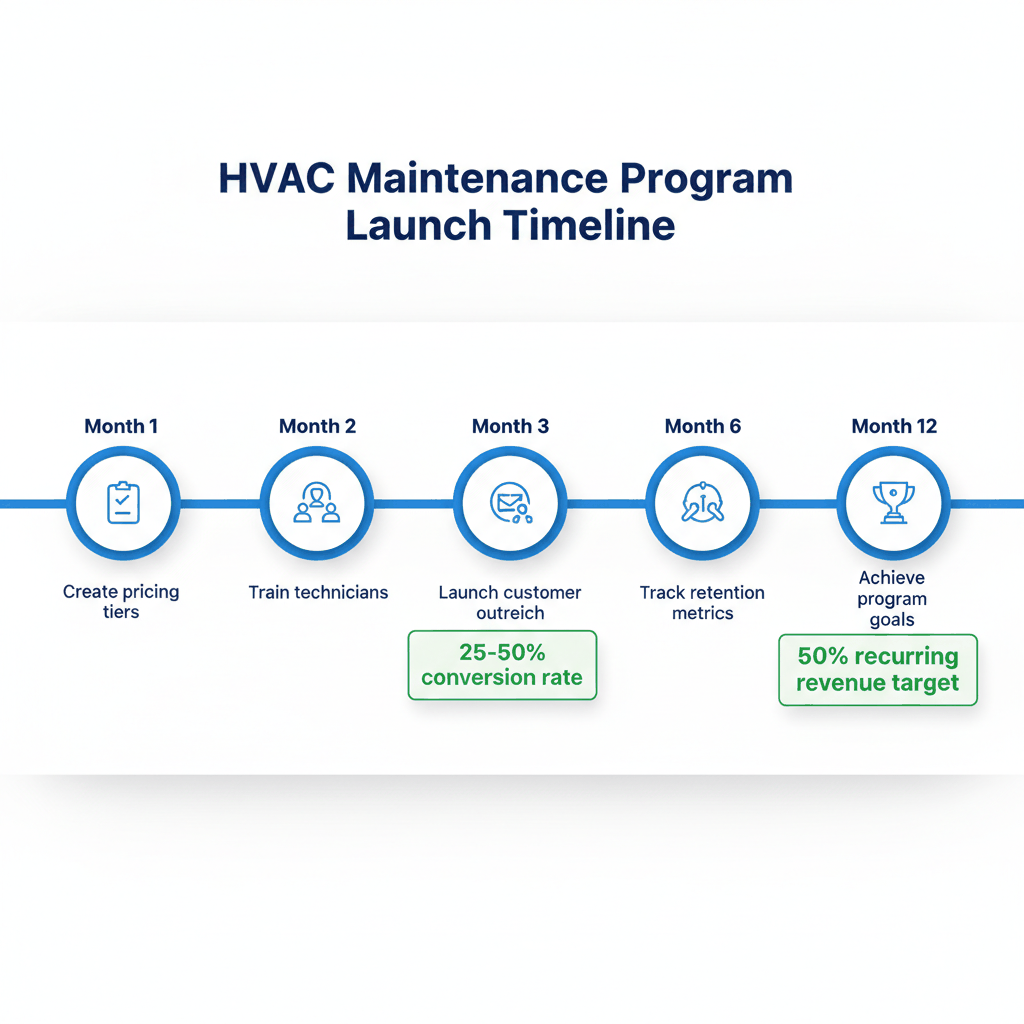 HVAC Maintenance Program Launch Timeline

Month 1

Create pricing tiers

Month 2

Train technicians

Month 3

Launch customer outreich

25-50% conversion rate

Month 6

Track retention metrics

Month 12

Achieve program goals

50% recurring revenue target